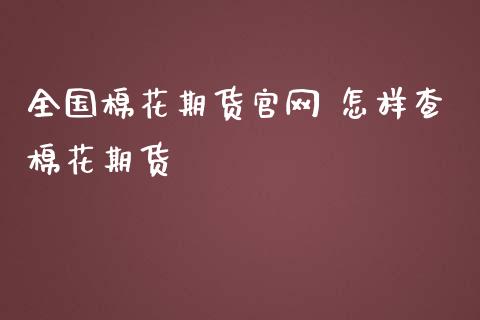 全国棉花期货官网 怎样查棉花期货